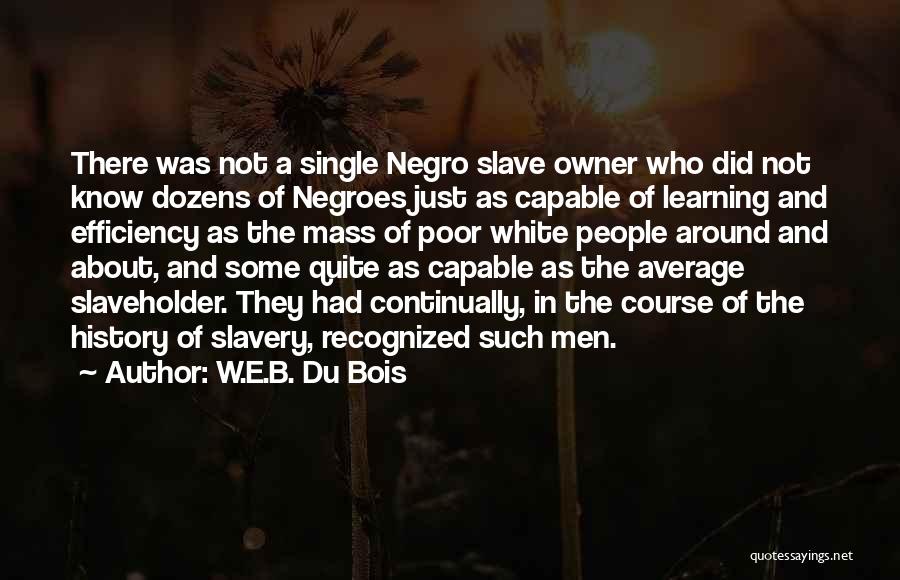 There was not a single Negro slave owner who did not know dozens of Negroes just as capable of learning and efficiency as the mass of poor white people around and about, and some quite as capable as the average slaveholder. They had continually, in the course of the history of slavery, recognized such men.
~ Author: W.E.B. Du Bois

quotessayings.net